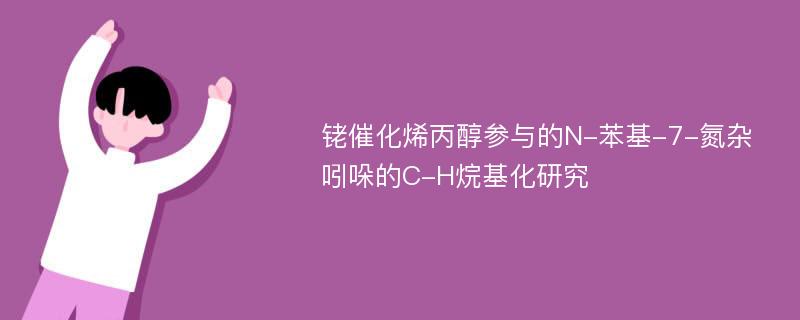 铑催化烯丙醇参与的N-苯基-7-氮杂吲哚的C-H烷基化研究